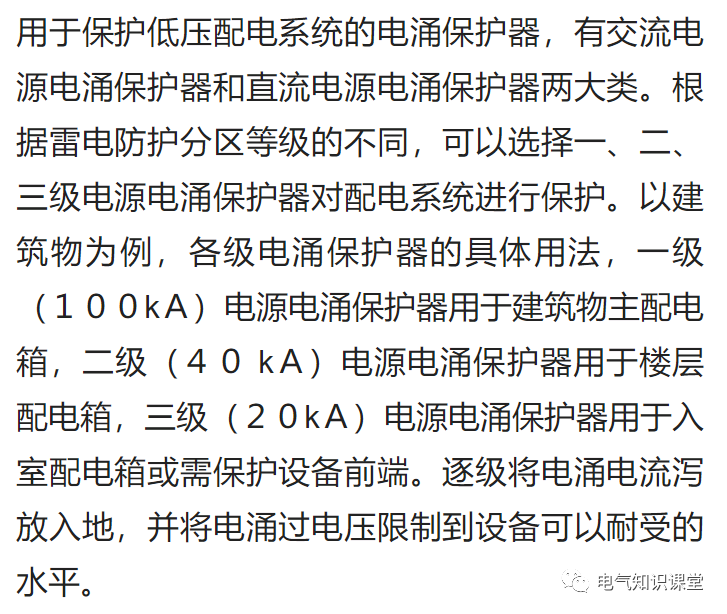 用于保护低压配电系统的电涌保护器，有交流电源电涌保护器和直流电源电涌保护器两大类。根据雷电防护分区等级的不同，可以选择一、二、三级电源电涌保护器对配电系统进行保护。以建筑物为例，各级电涌保护器的具体用法，一级（１００kA）电源电涌保护器用于建筑物主配电箱，二级（４０ kA）电源电涌保护器用于楼层配电箱，三级（２０kA）电源电涌保护器用于入室配电箱或需保护设备前端。逐级将电涌电流泻放入地，并将电涌过电压限制到设备可以耐受的水平。

电气知识课堂